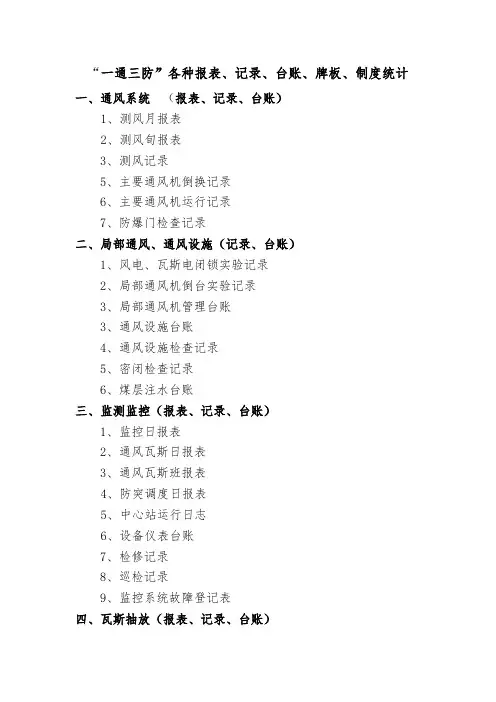 “一通三防”各种报表、记录、台账、牌板、制度统计

一、通风系统 （报表、记录、台账）

1、测风月报表

2、测风旬报表

3、测风记录

5、主要通风机倒换记录

6、主要通风机运行记录

7、防爆门检查记录

二、局部通风、通风设施（记录、台账）

1、风电、瓦斯电闭锁实验记录

2、局部通风机倒台实验记录

3、局部通风机管理台账

3、通风设施台账

4、通风设施检查记录

5、密闭检查记录

6、煤层注水台账

三、监测监控（报表、记录、台账）

1、监控日报表

2、通风瓦斯日报表

3、通风瓦斯班报表

4、防突调度日报表

5、中心站运行日志

6、设备仪表台账

7、检修记录

8、巡检记录

9、监控系统故障登记表

四、瓦斯抽放（报表、记录、台账）